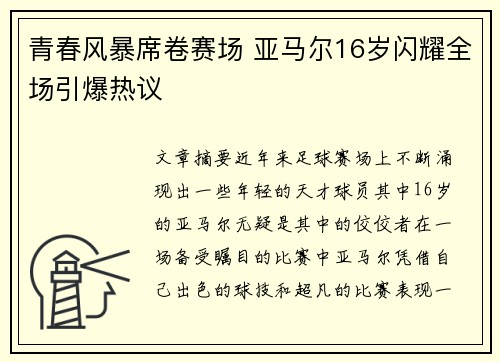 青春风暴席卷赛场 亚马尔16岁闪耀全场引爆热议

文章摘要近年来足球赛场上不断涌现出一些年轻的天才球员其中16岁的亚马尔无疑是其中的佼佼者在一场备受瞩目的比赛中亚马尔凭借自己出色的球技和超凡的比赛表现一